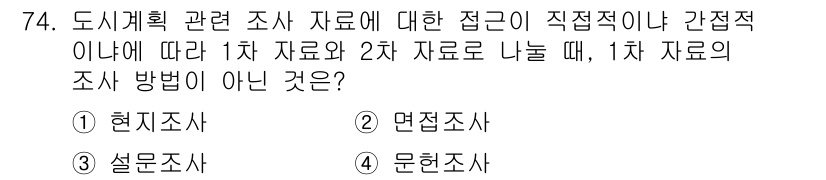 74. 도시계획 관련 조사 자료에 대한 접근이 직접적이냐 간접적이냐에 따라 1차 자료와 2차 자료로 나눌 때, 1차 자료의 조사 방법이 아닌 것은?

① 현지조사 ② 면접조사
③ 설문조사 ④ 문헌조사